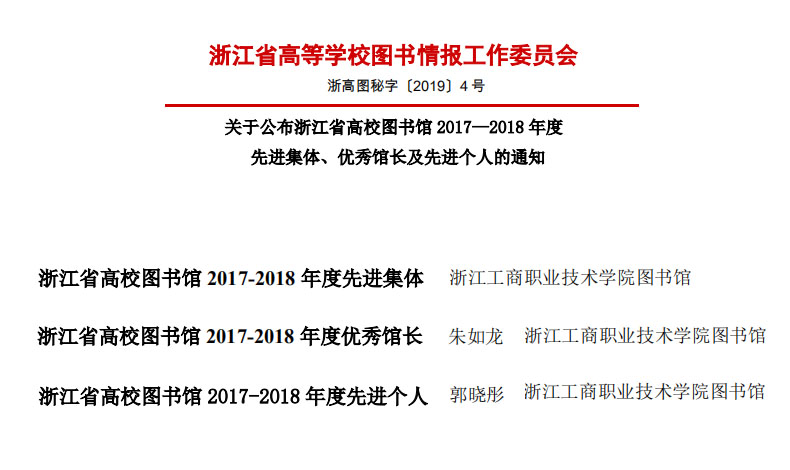 浙江省高等学校图书情报工作委员会

浙高图秘字〔2019〕4号

关于公布浙江省高校图书馆2017—2018年度
先进集体、优秀馆长及先进个人的通知

浙江省高校图书馆2017-2018年度先进集体 浙江工商职业技术学院图书馆

浙江省高校图书馆2017-2018年度优秀馆长 朱如龙 浙江工商职业技术学院图书馆

浙江省高校图书馆2017-2018年度先进个人 郭晓彤 浙江工商职业技术学院图书馆